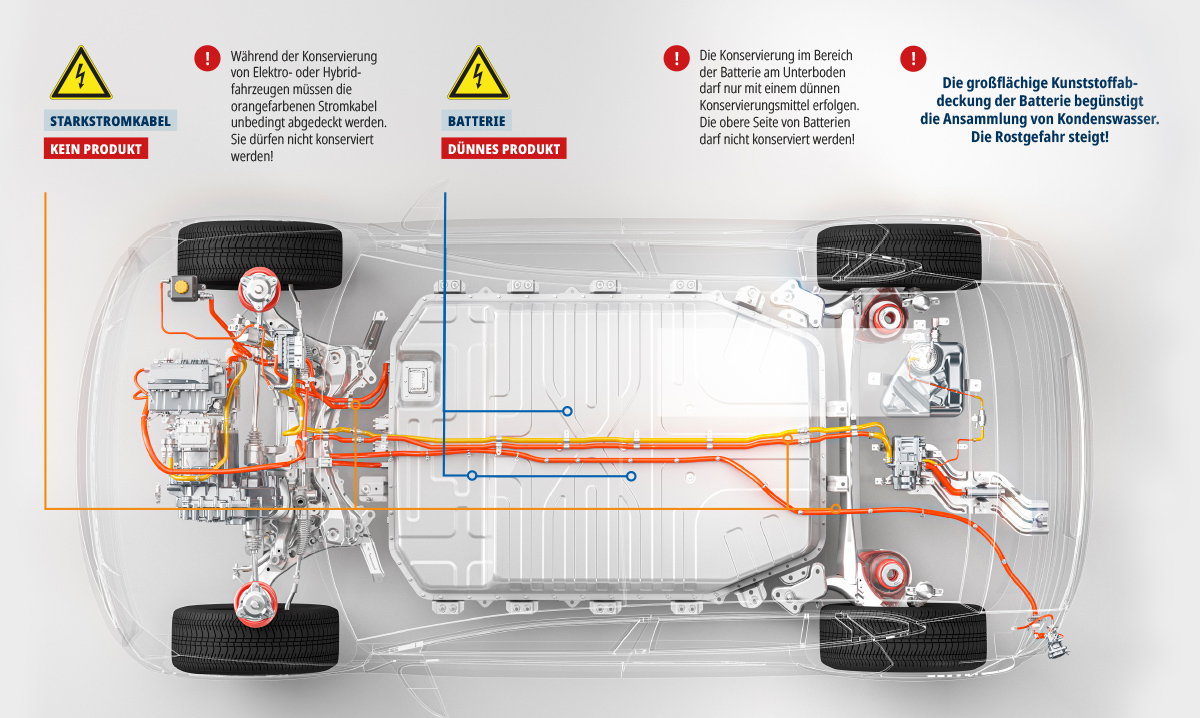 STARKSTROMKABEL

KEIN PRODUKT

!

Während der Konservierung von Elektro- oder Hybridfahrzeugen müssen die orangefarbenen Stromkabel unbedingt abgedeckt werden. Sie dürfen nicht konserviert werden!

BATTERIE

DÜNNES PRODUKT

!

Die Konservierung im Bereich der Batterie am Unterboden darf nur mit einem dünnen Konservierungsmittel erfolgen. Die obere Seite von Batterien darf nicht konserviert werden!

!

Die großflächige Kunststoffabdeckung der Batterie begünstigt die Ansammlung von Kondenswasser. Die Rostgefahr steigt!